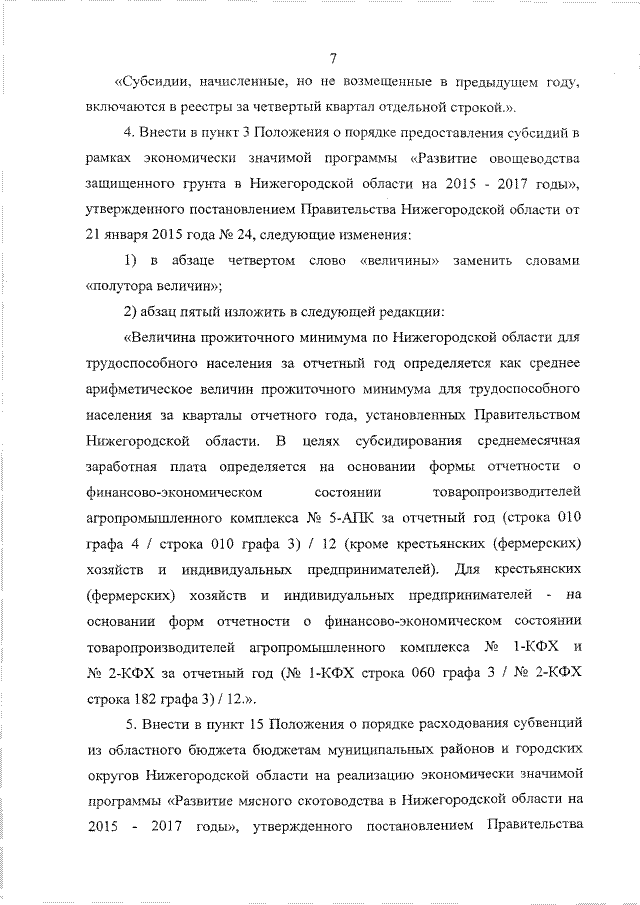 7

«Субсидии, начисленные, но не возмещенные в предыдущем году, включаются в реестры за четвертый квартал отдельной строкой.».

4. Внести в пункт 3 Положения о порядке предоставления субсидий в рамках экономически значимой программы «Развитие овощеводства защищенного грунта в Нижегородской области на 2015 - 2017 годы», утвержденного постановлением Правительства Нижегородской области от 21 января 2015 года № 24, следующие изменения:

1) в абзаце четвертом слово «величины» заменить словами «полутора величин»;

2) абзац пятый изложить в следующей редакции:

«Величина прожиточного минимума по Нижегородской области для трудоспособного населения за отчетный год определяется как среднее арифметическое величин прожиточного минимума для трудоспособного населения за кварталы отчетного года, установленных Правительством Нижегородской области. В целях субсидирования среднемесячная заработная плата определяется на основании формы отчетности о финансово-экономическом состоянии товаропроизводителей агропромышленного комплекса № 5-АПК за отчетный год (строка 010 графа 4 / строка 010 графа 3) / 12 (кроме крестьянских (фермерских) хозяйств и индивидуальных предпринимателей). Для крестьянских (фермерских) хозяйств и индивидуальных предпринимателей - на основании форм отчетности о финансово-экономическом состоянии товаропроизводителей агропромышленного комплекса № 1-КФХ и № 2-КФХ за отчетный год (№ 1-КФХ строка 060 графа 3 / № 2-КФХ строка 182 графа 3) / 12.».

5. Внести в пункт 15 Положения о порядке расходования субвенций из областного бюджета бюджетам муниципальных районов и городских округов Нижегородской области на реализацию экономически значимой программы «Развитие мясного скотоводства в Нижегородской области на 2015 - 2017 годы», утвержденного постановлением Правительства